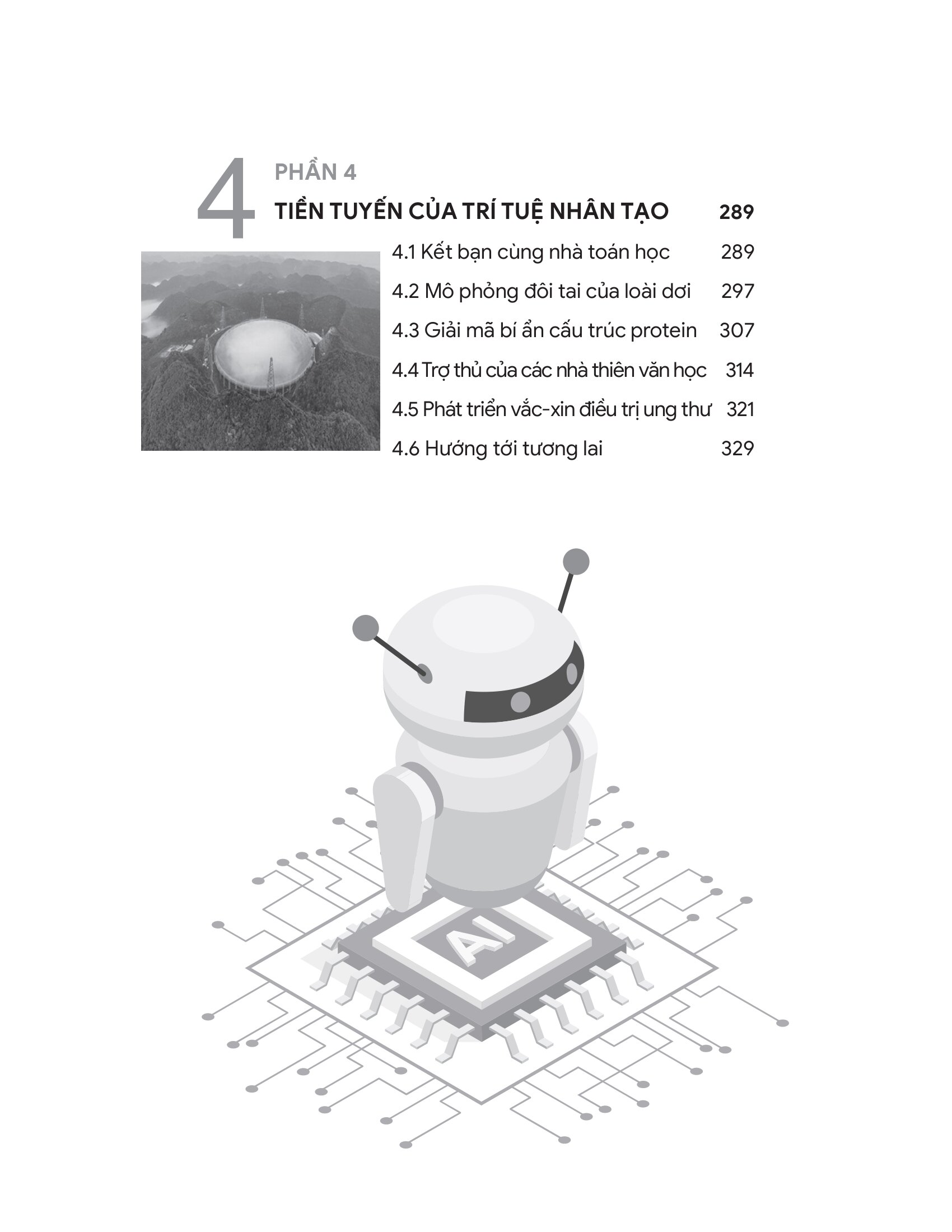 4

PHẦN 4

TIỀN TUYẾN CỦA TRÍ TUỆ NHÂN TẠO 289

4.1 Kết bạn cùng nhà toán học 289

4.2 Mô phỏng đôi tai của loài dơi 297

4.3 Giải mã bí ẩn cấu trúc protein 307

4.4 Trợ thủ của các nhà thiên văn học 314

4.5 Phát triển vắc-xin điều trị ung thư 321

4.6 Hướng tới tương lai 329

AI